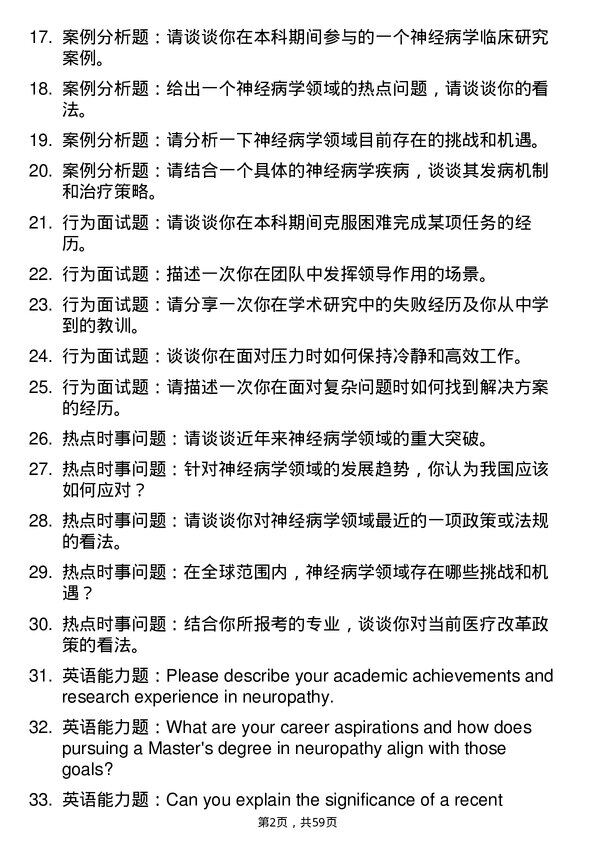 17. 案例分析题：请谈谈你在本科期间参与的一个神经病学临床研究案例。

18. 案例分析题：给出一个神经病学领域的热点问题，请谈谈你的看法。

19. 案例分析题：请分析一下神经病学领域目前存在的挑战和机遇。

20. 案例分析题：请结合一个具体的神经病学疾病，谈谈其发病机制和治疗策略。

21. 行为面试题：请谈谈你在本科期间克服困难完成某项任务的经历。

22. 行为面试题：描述一次你在团队中发挥领导作用的场景。

23. 行为面试题：请分享一次你在学术研究中的失败经历及你从中学到的教训。

24. 行为面试题：谈谈你在面对压力时如何保持冷静和高效工作。

25. 行为面试题：请描述一次你在面对复杂问题时如何找到解决方案的经历。

26. 热点时事问题：请谈谈近年来神经病学领域的重大突破。

27. 热点时事问题：针对神经病学领域的发展趋势，你认为我国应该如何应对？

28. 热点时事问题：请谈谈你对神经病学领域最近的一项政策或法规的看法。

29. 热点时事问题：在全球范围内，神经病学领域存在哪些挑战和机遇？

30. 热点时事问题：结合你所报考的专业，谈谈你对当前医疗改革政策的看法。

31. 英语能力题：Please describe your academic achievements and research experience in neuropathy.

32. 英语能力题：What are your career aspirations and how does pursuing a Master's degree in neuropathy align with those goals?

33. 英语能力题：Can you explain the significance of a recent

第2页，共59页